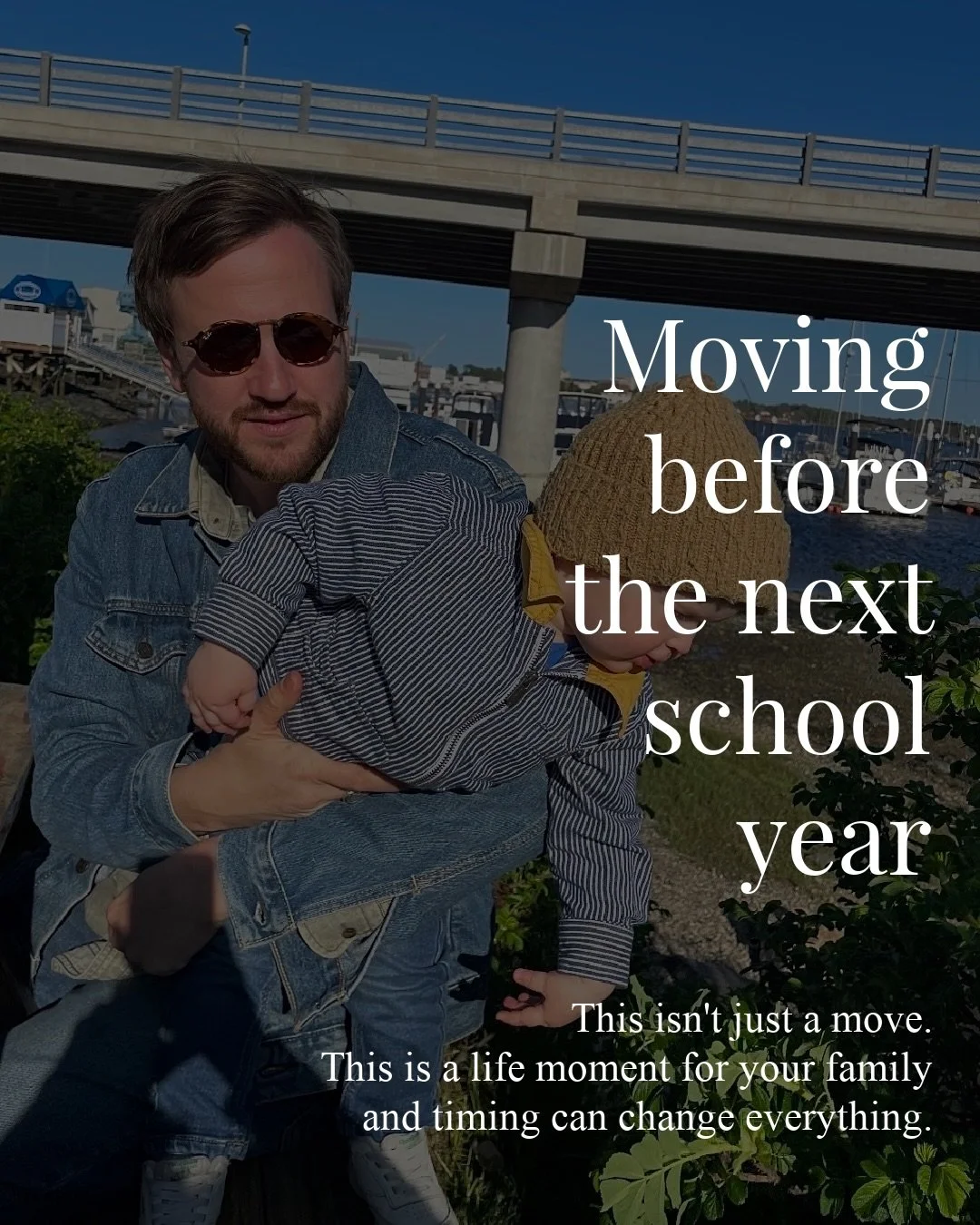 Moving before the next school year

This isn't just a move.
This is a life moment for your family and timing can change everything.